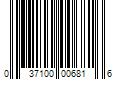 0 37100 00681 6